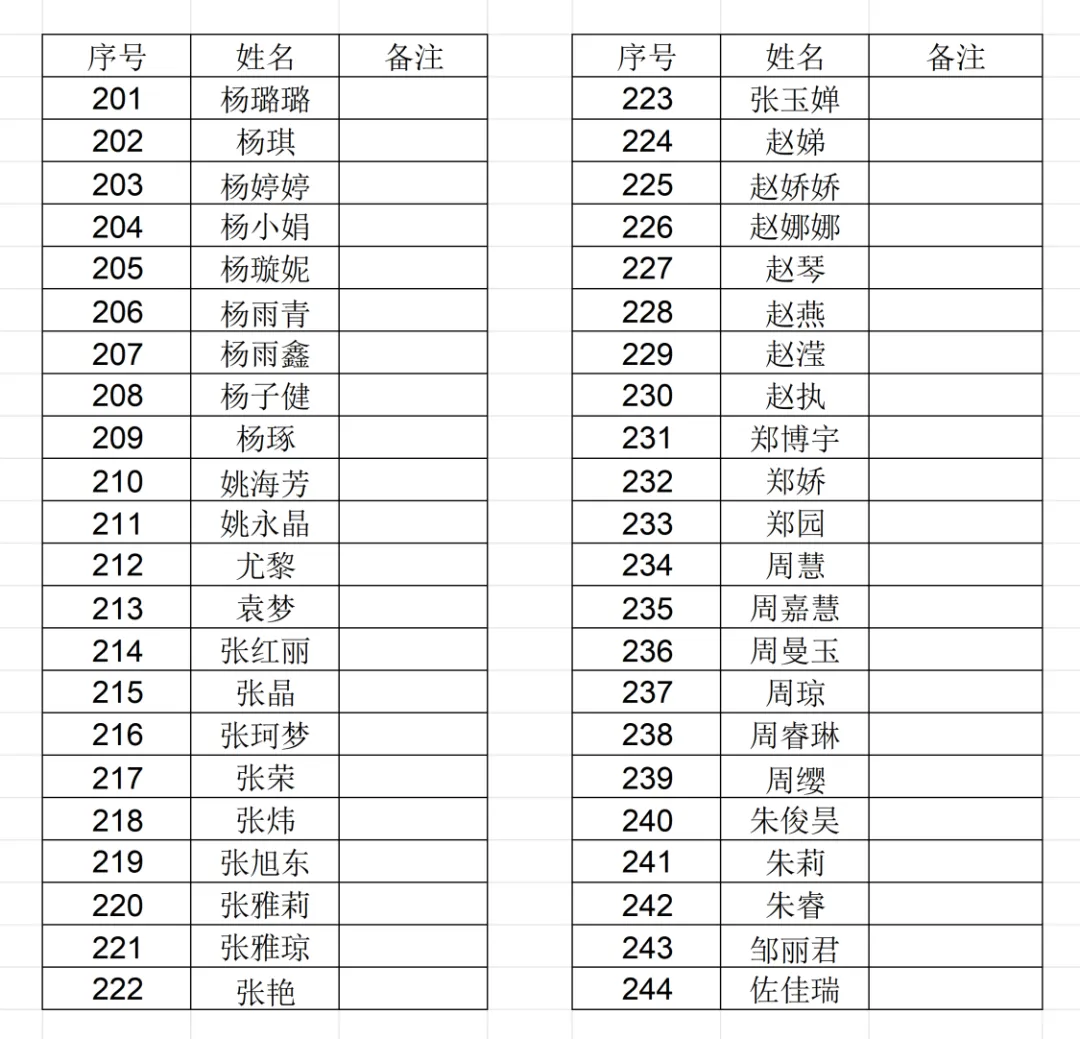 | 序号 | 姓名 | 备注 |
|---|---|---|
| 201 | 杨璐璐 | |
| 202 | 杨琪 | |
| 203 | 杨婷婷 | |
| 204 | 杨小娟 | |
| 205 | 杨璇妮 | |
| 206 | 杨雨青 | |
| 207 | 杨雨鑫 | |
| 208 | 杨子健 | |
| 209 | 杨琢 | |
| 210 | 姚海芳 | |
| 211 | 姚永晶 | |
| 212 | 尤黎 | |
| 213 | 袁梦 | |
| 214 | 张红丽 | |
| 215 | 张晶 | |
| 216 | 张珂梦 | |
| 217 | 张荣 | |
| 218 | 张炜 | |
| 219 | 张旭东 | |
| 220 | 张雅莉 | |
| 221 | 张雅琼 | |
| 222 | 张艳 | |

| 序号 | 姓名 | 备注 |
|---|---|---|
| 223 | 张玉婵 | |
| 224 | 赵娣 | |
| 225 | 赵娇娇 | |
| 226 | 赵娜娜 | |
| 227 | 赵琴 | |
| 228 | 赵燕 | |
| 229 | 赵滢 | |
| 230 | 赵执 | |
| 231 | 郑博宇 | |
| 232 | 郑娇 | |
| 233 | 郑园 | |
| 234 | 周慧 | |
| 235 | 周嘉慧 | |
| 236 | 周曼玉 | |
| 237 | 周琼 | |
| 238 | 周睿琳 | |
| 239 | 周缨 | |
| 240 | 朱俊昊 | |
| 241 | 朱莉 | |
| 242 | 朱睿 | |
| 243 | 邹丽君 | |
| 244 | 佐佳瑞 | |